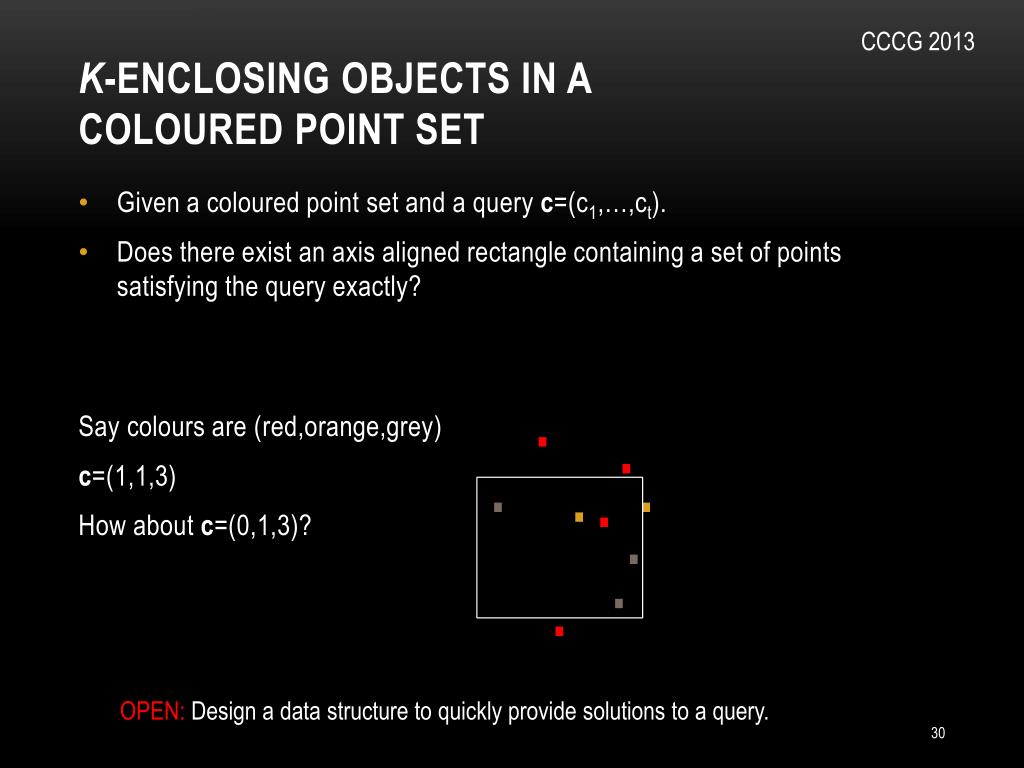 CCCG 2013

K-ENCLOSING OBJECTS IN A COLOURED POINT SET

• Given a coloured point set and a query **c**=($c_1$,…,$c_t$).
• Does there exist an axis aligned rectangle containing a set of points satisfying the query exactly?

Say colours are (red,orange,grey)

**c**=(1,1,3)

How about **c**=(0,1,3)?

OPEN: Design a data structure to quickly provide solutions to a query.

30